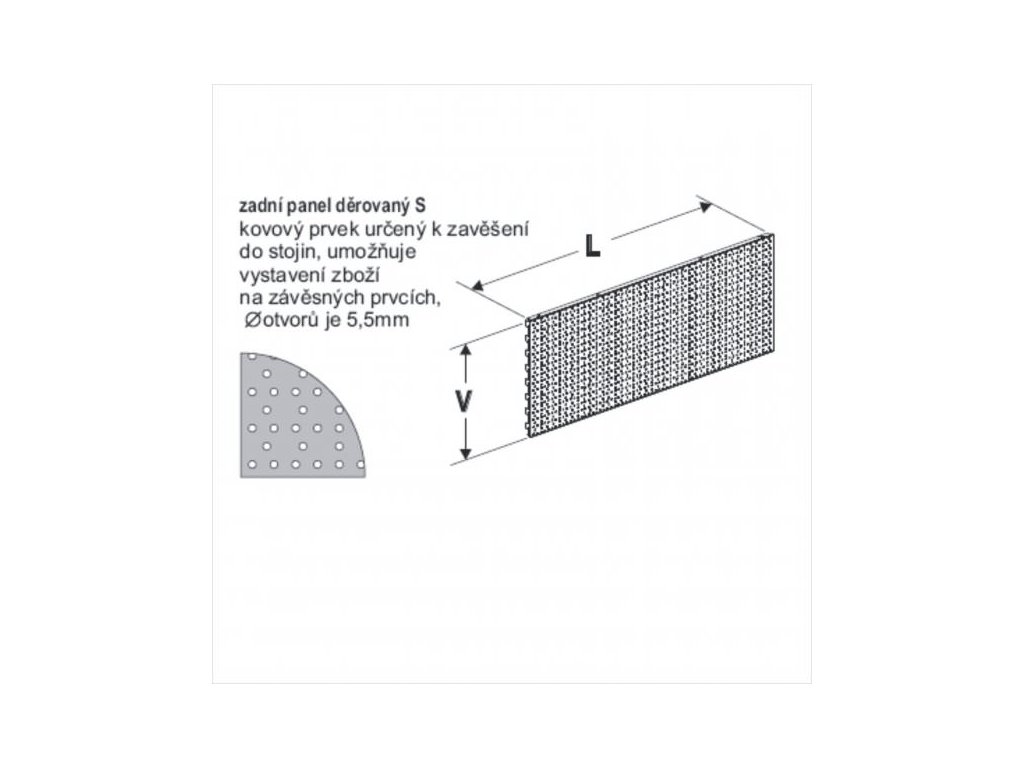 zadní panel děrovaný S
kovový prvek určený k zavěšení do stojin, umožňuje vystavení zboží na závěsných prvcích, Øotvorů je 5,5mm

L

V